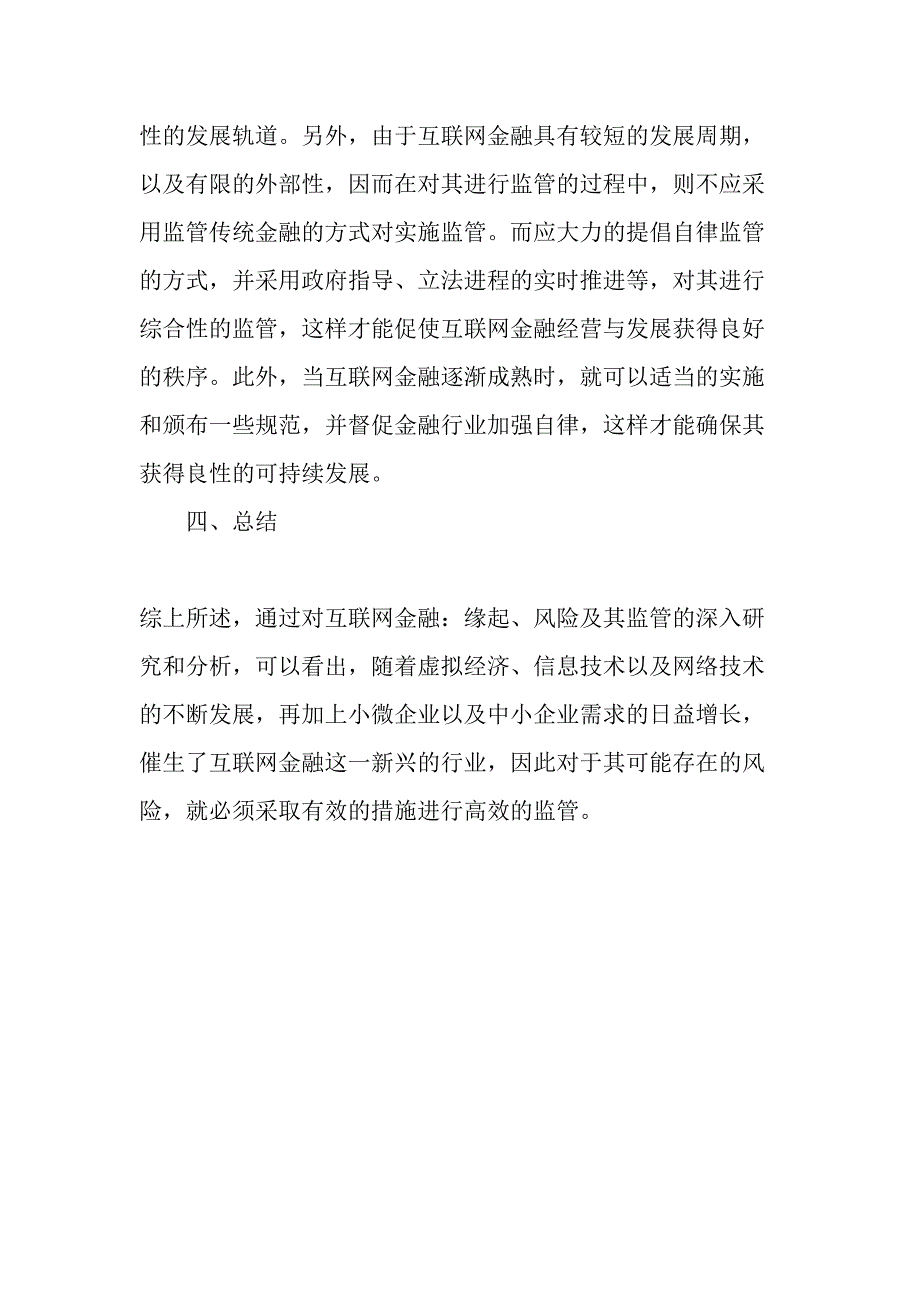 性的发展轨道。另外，由于互联网金融具有较短的发展周期，以及有限的外部性，因而在对其进行监管的过程中，则不应采用监管传统金融的方式对实施监管。而应大力的提倡自律监管的方式，并采用政府指导、立法进程的实时推进等，对其进行综合性的监管，这样才能促使互联网金融经营与发展获得良好的秩序。此外，当互联网金融逐渐成熟时，就可以适当的实施和颁布一些规范，并督促金融行业加强自律，这样才能确保其获得良性的可持续发展。

四、总结

综上所述，通过对互联网金融：缘起、风险及其监管的深入研究和分析，可以看出，随着虚拟经济、信息技术以及网络技术的不断发展，再加上小微企业以及中小企业需求的日益增长，催生了互联网金融这一新兴的行业，因此对于其可能存在的风险，就必须采取有效的措施进行高效的监管。